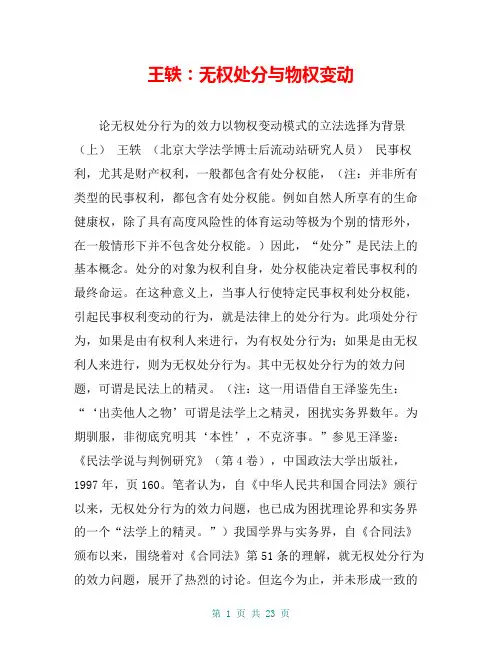 王轶：无权处分与物权变动

论无权处分行为的效力以物权变动模式的立法选择为背景（上） 王轶 （北京大学法学博士后流动站研究人员） 民事权利，尤其是财产权利，一般都包含有处分权能，（注：并非所有类型的民事权利，都包含有处分权能。例如自然人所享有的生命健康权，除了具有高度风险性的体育运动等极为个别的情形外，在一般情形下并不包含处分权能。）因此，“处分”是民法上的基本概念。处分的对象为权利自身，处分权能决定着民事权利的最终命运。在这种意义上，当事人行使特定民事权利处分权能，引起民事权利变动的行为，就是法律上的处分行为。此项处分行为，如果是由有权利人来进行，为有权处分行为；如果是由无权利人来进行，则为无权处分行为。其中无权处分行为的效力问题，可谓是民法上的精灵。（注：这一用语借自王泽鉴先生：“‘出卖他人之物’可谓是法学上之精灵，困扰实务界数年。为期驯服，非彻底究明其‘本性’，不克济事。”参见王泽鉴：《民法学说与判例研究》（第4卷），中国政法大学出版社，1997年，页160。笔者认为，自《中华人民共和国合同法》颁行以来，无权处分行为的效力问题，也已成为困扰理论界和实务界的一个“法学上的精灵。”）我国学界与实务界，自《合同法》颁布以来，围绕着对《合同法》第51条的理解，就无权处分行为的效力问题，展开了热烈的讨论。但迄今为止，并未形成一致的

第 1 页 共 23 页